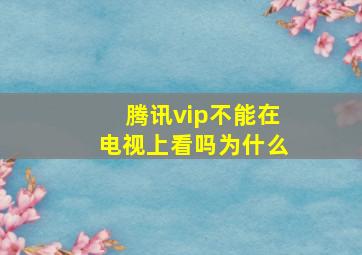 腾讯vip不能在电视上看吗为什么